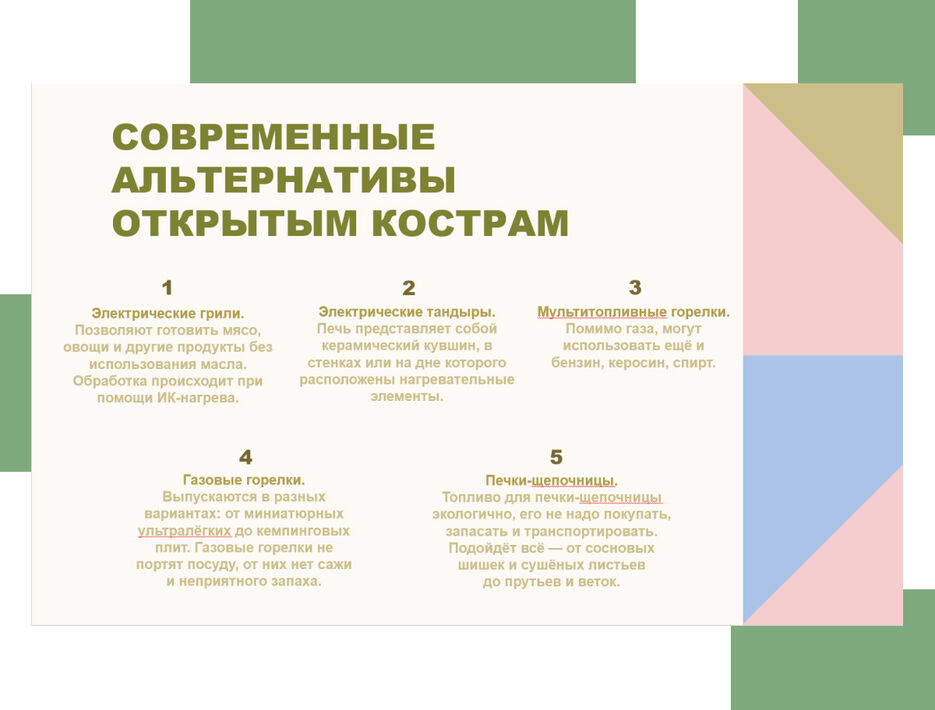 СОВРЕМЕННЫЕ АЛЬТЕРНАТИВЫ ОТКРЫТЫМ КОСТРАМ

1

Электрические грили.
Позволяют готовить мясо, овощи и другие продукты без использования масла. Обработка происходит при помощи ИК-нагрева.

2

Электрические тандыры.
Печь представляет собой керамический кувшин, в стенках или на дне которого расположены нагревательные элементы.

3

Мультитопливные горелки.
Помимо газа, могут использовать ещё и бензин, керосин, спирт.

4

Газовые горелки.
Выпускаются в разных вариантах: от миниатюрных ультралёгких до кемпинговых плит. Газовые горелки не портят посуду, от них нет сажи и неприятного запаха.

5

Печки-щепочницы.
Топливо для печки-щепочницы экологично, его не надо покупать, запасать и транспортировать. Подойдёт всё — от сосновых шишек и сушёных листьев до прутьев и веток.